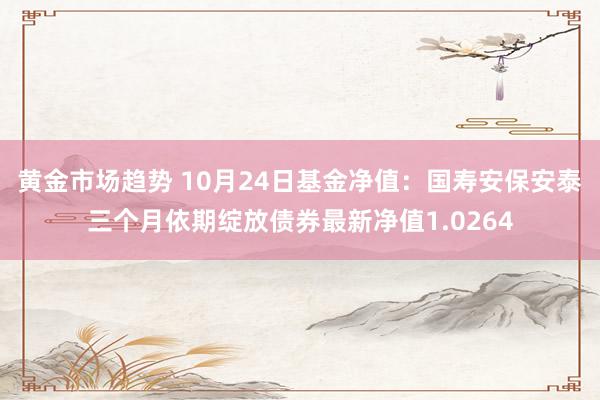 黄金市场趋势 10月24日基金净值：国寿安保安泰三个月依期绽放债券最新净值1.0264